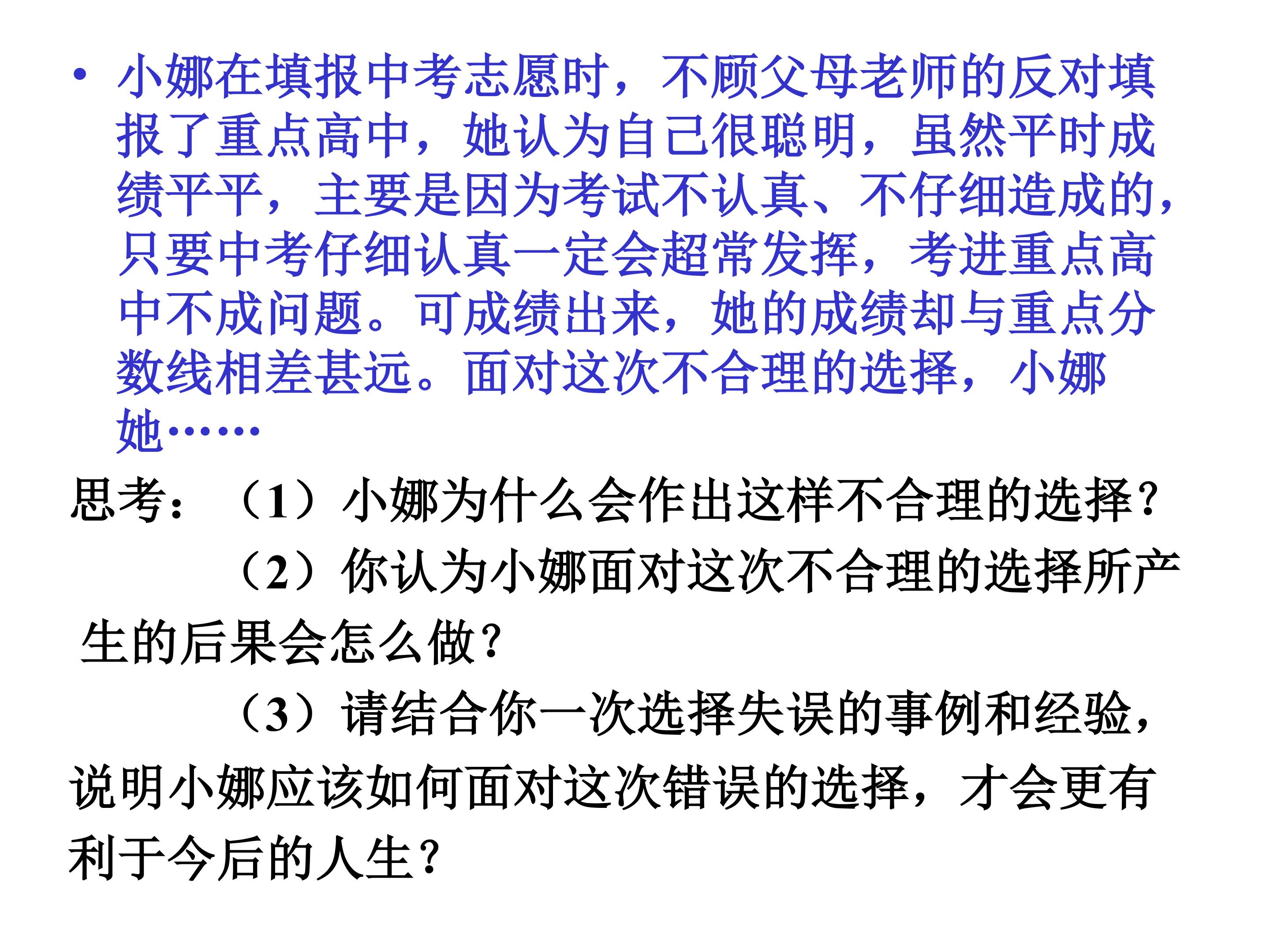 • 小娜在填报中考志愿时，不顾父母老师的反对填报了重点高中，她认为自己很聪明，虽然平时成绩平平，主要是因为考试不认真、不仔细造成的，只要中考仔细认真一定会超常发挥，考进重点高中不成问题。可成绩出来，她的成绩却与重点分数线相差甚远。面对这次不合理的选择，小娜她……

思考：（1）小娜为什么会作出这样不合理的选择？

（2）你认为小娜面对这次不合理的选择所产生的后果会怎么做？

（3）请结合你一次选择失误的事例和经验，说明小娜应该如何面对这次错误的选择，才会更有利于今后的人生？